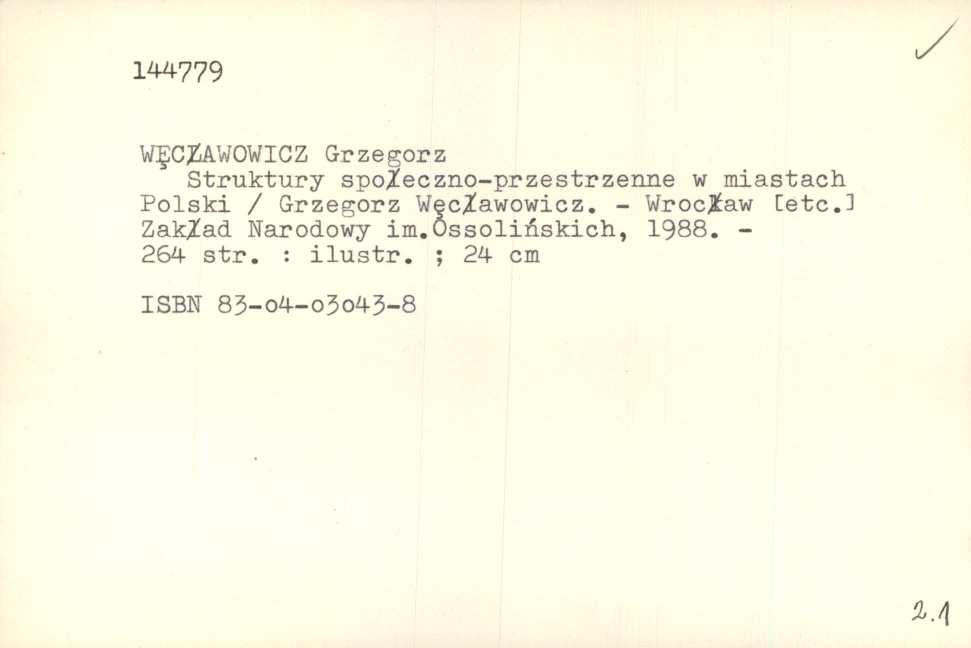 144779

WĘCŁAWOWICZ Grzegorz
Struktury społeczno-przestrzenne w miastach Polski / Grzegorz Węcławowicz. - Wrocław [etc.] Zakład Narodowy im.Ossolińskich, 1988. - 264 str. : ilustr. ; 24 cm

ISBN 83-04-03043-8

2.1